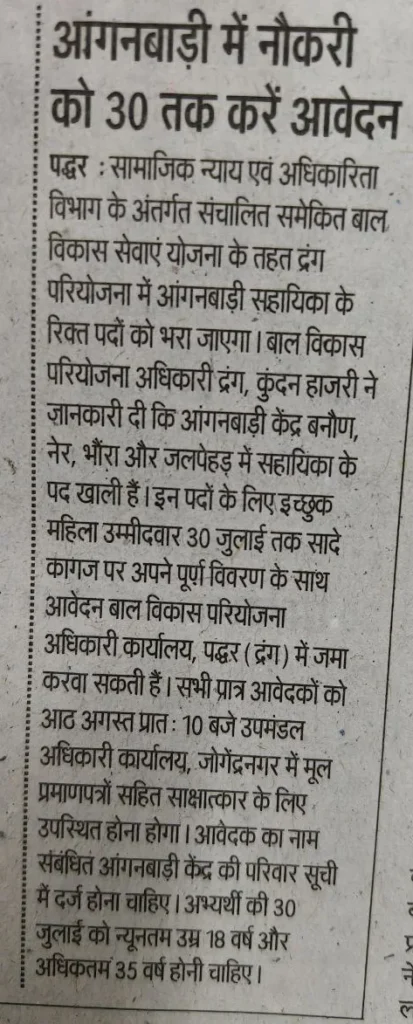 आंगनबाड़ी में नौकरी को 30 तक करें आवेदन

पद्धर : सामाजिक न्याय एवं अधिकारिता विभाग के अंतर्गत संचालित समेकित बाल विकास सेवाएं योजना के तहत द्रंग परियोजना में आंगनबाड़ी सहायिका के रिक्त पदों को भरा जाएगा। बाल विकास परियोजना अधिकारी द्रंग, कुंदन हाजरी ने जानकारी दी कि आंगनबाड़ी केंद्र बनौण, नेर, भौंरा और जलपेहड़ में सहायिका के पद खाली हैं। इन पदों के लिए इच्छुक महिला उम्मीदवार 30 जुलाई तक सादे कागज पर अपने पूर्ण विवरण के साथ आवेदन बाल विकास परियोजना अधिकारी कार्यालय, पद्धर (द्रंग) में जमा करवा सकती हैं। सभी प्रात्र आवेदकों को आठ अगस्त प्रातः 10 बजे उपमंडल अधिकारी कार्यालय, जोगेंद्रनगर में मूल प्रमाणपत्रों सहित साक्षात्कार के लिए उपस्थित होना होगा। आवेदक का नाम संबंधित आंगनबाड़ी केंद्र की परिवार सूची में दर्ज होना चाहिए। अभ्यर्थी की 30 जुलाई को न्यूनतम उम्र 18 वर्ष और अधिकतम 35 वर्ष होनी चाहिए।